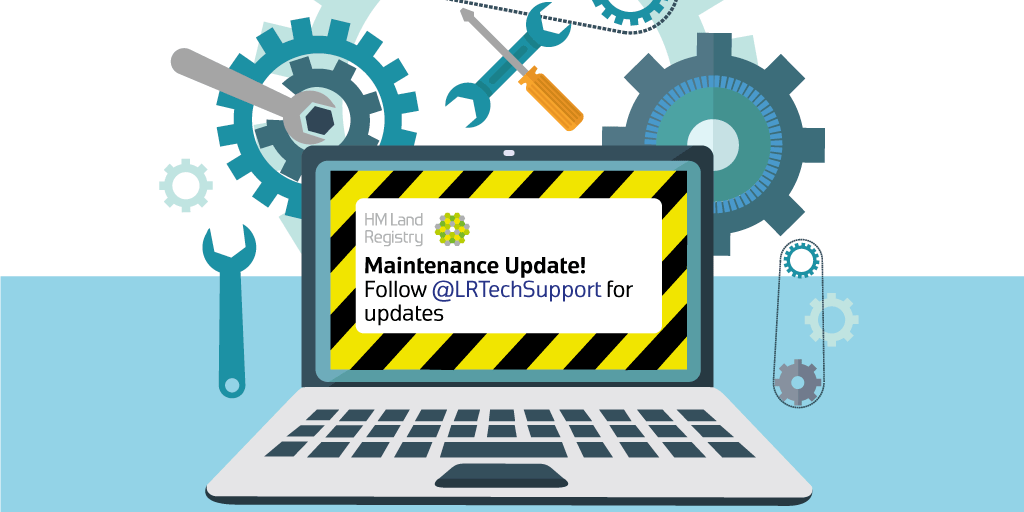 HM Land Registry

Maintenance Update!
Follow @LRTechSupport for updates